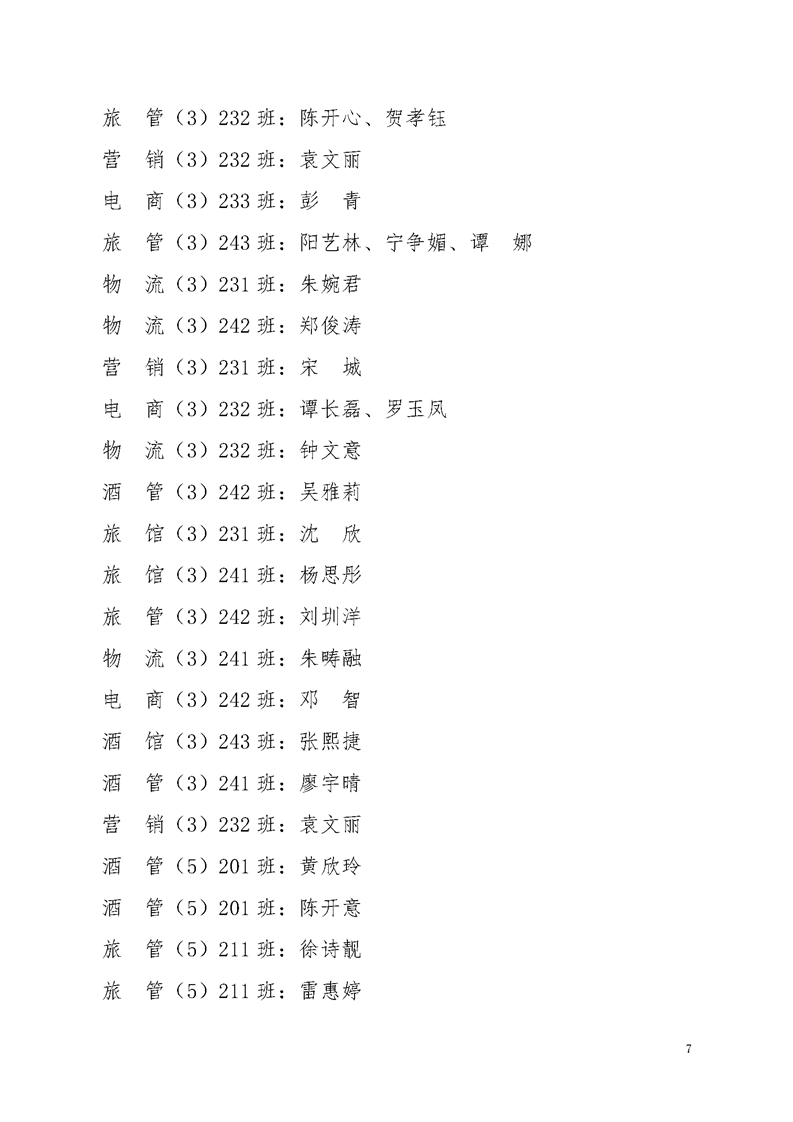 旅　管（3）232 班：陈开心、贺孝钰

营　销（3）232 班：袁文丽

电　商（3）233 班：彭　青

旅　管（3）243 班：阳艺林、宁争媚、谭　娜

物　流（3）231 班：朱婉君

物　流（3）242 班：郑俊涛

营　销（3）231 班：宋　城

电　商（3）232 班：谭长磊、罗玉凤

物　流（3）232 班：钟文意

酒　管（3）242 班：吴雅莉

旅　馆（3）231 班：沈　欣

旅　馆（3）241 班：杨思彤

旅　管（3）242 班：刘圳洋

物　流（3）241 班：朱畴融

电　商（3）242 班：邓　智

酒　馆（3）243 班：张熙捷

酒　管（3）241 班：廖宇晴

营　销（3）232 班：袁文丽

酒　管（5）201 班：黄欣玲

酒　管（5）201 班：陈开意

旅　管（5）211 班：徐诗靓

旅　管（5）211 班：雷惠婷

7